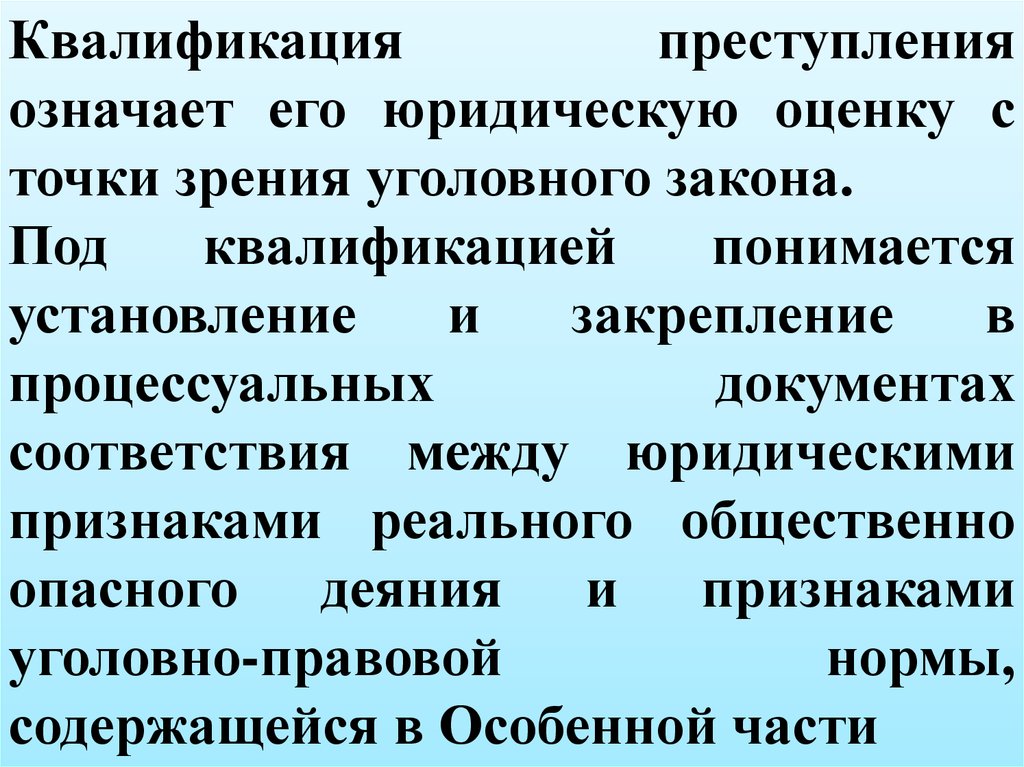 Квалификация преступления означает его юридическую оценку с точки зрения уголовного закона.

Под квалификацией понимается установление и закрепление в процессуальных документах соответствия между юридическими признаками реального общественно опасного деяния и признаками уголовно-правовой нормы, содержащейся в Особенной части